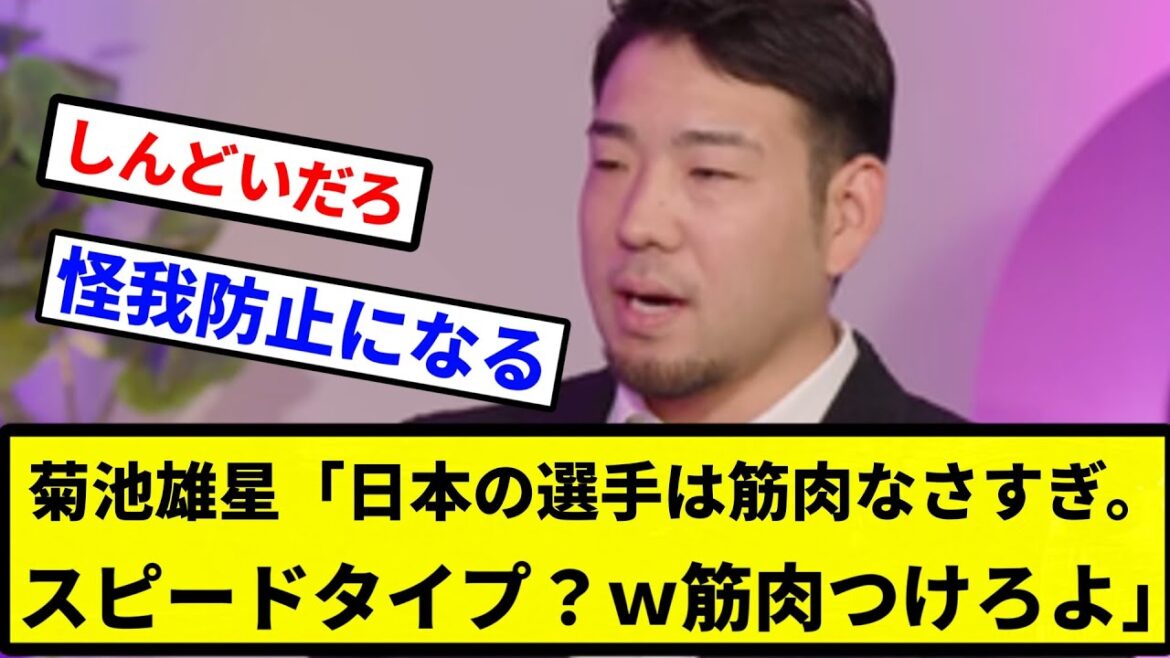 しんどいだろ

怪我防止になる

菊池雄星「日本の選手は筋肉なさすぎ。スピードタイプ？ｗ筋肉つけろよ」